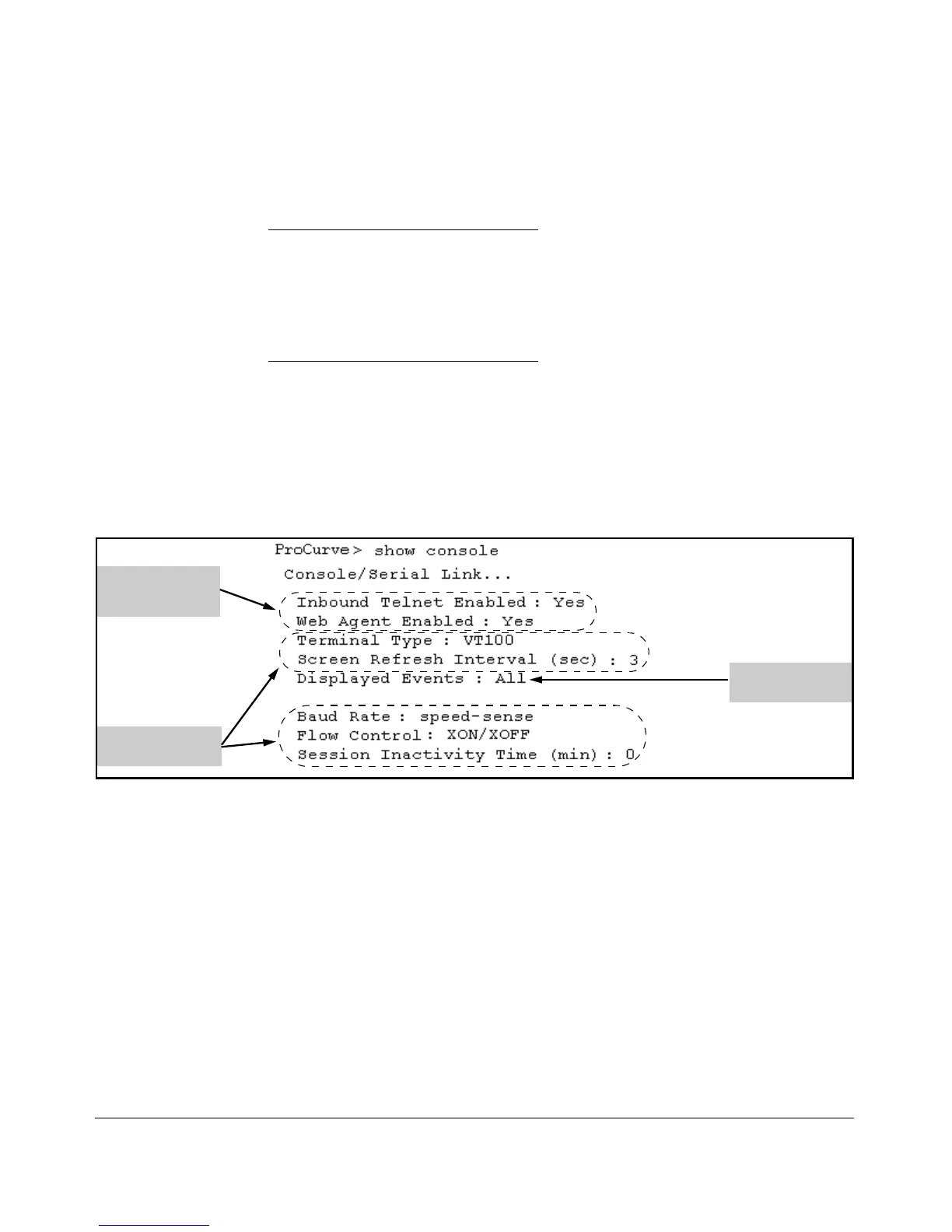 ProCurve> show console

Console/Serial Link...

Inbound Telnet Enabled : Yes
Web Agent Enabled : Yes
Terminal Type : VT100
Screen Refresh Interval (sec) : 3
Displayed Events : All

Baud Rate : speed-sense
Flow Control : XON/XOFF
Session Inactivity Time (min) : 0